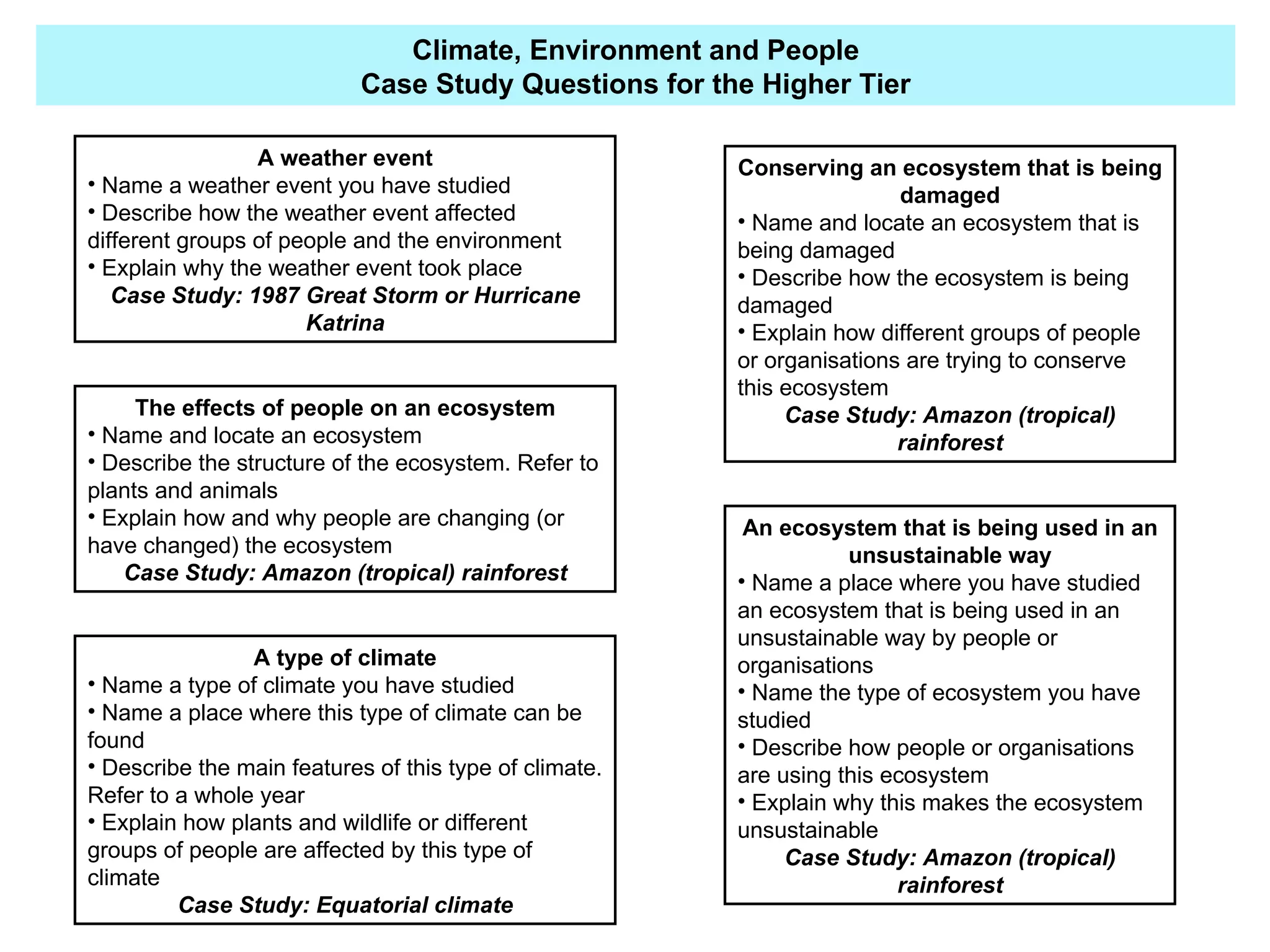 Climate, Environment and People
Case Study Questions for the Higher Tier

A weather event
• Name a weather event you have studied
• Describe how the weather event affected different groups of people and the environment
• Explain why the weather event took place
Case Study: 1987 Great Storm or Hurricane Katrina

The effects of people on an ecosystem
• Name and locate an ecosystem
• Describe the structure of the ecosystem. Refer to plants and animals
• Explain how and why people are changing (or have changed) the ecosystem
Case Study: Amazon (tropical) rainforest

A type of climate
• Name a type of climate you have studied
• Name a place where this type of climate can be found
• Describe the main features of this type of climate. Refer to a whole year
• Explain how plants and wildlife or different groups of people are affected by this type of climate
Case Study: Equatorial climate

Conserving an ecosystem that is being damaged
• Name and locate an ecosystem that is being damaged
• Describe how the ecosystem is being damaged
• Explain how different groups of people or organisations are trying to conserve this ecosystem
Case Study: Amazon (tropical) rainforest

An ecosystem that is being used in an unsustainable way
• Name a place where you have studied an ecosystem that is being used in an unsustainable way by people or organisations
• Name the type of ecosystem you have studied
• Describe how people or organisations are using this ecosystem
• Explain why this makes the ecosystem unsustainable
Case Study: Amazon (tropical) rainforest